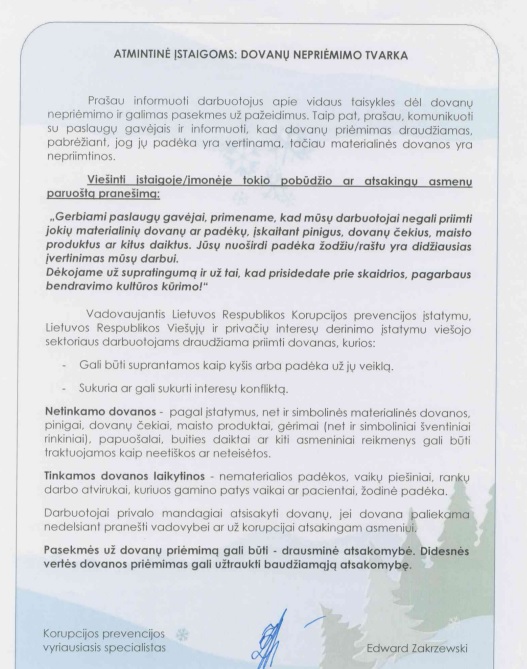 ATMINTINĖ ĮSTAIGOMS: DOVANŲ NEPRIĖMIMO TVARKA

Prašau informuoti darbuotojus apie vidaus taisykles dėl dovanų nepriėmimo ir galimas pasekmes už pažeidimus. Taip pat, prašau, komunikuoti su paslaugų gavėjais ir informuoti, kad dovanų priėmimas draudžiamas, pabrėžiant, jog jų padėka yra vertinama, tačiau materialinės dovanos yra nepriimtinos.

Viešinti įstaigoje/įmonėje tokio pobūdžio ar atsakingų asmenų paruoštą pranešimą:

„Gerbiami paslaugų gavėjai, primename, kad mūsų darbuotojai negali priimti jokių materialinių dovanų ar padėkų, įskaitant pinigus, dovanų čekius, maisto produktus ar kitus daiktus. Jūsų nuoširdi padėka žodžiu/raštu yra didžiausias įvertinimas mūsų darbui.
Dėkojame už supratingumą ir už tai, kad prisidedate prie skaidrios, pagarbaus bendravimo kultūros kūrimo!"

Vadovaujantis Lietuvos Respublikos Korupcijos prevencijos įstatymu, Lietuvos Respublikos Viešųjų ir privačių interesų derinimo įstatymu viešojo sektoriaus darbuotojams draudžiama priimti dovanas, kurios:

- Gali būti suprantamos kaip kyšis arba padėka už jų veiklą.

- Sukuria ar gali sukurti interesų konfliktą.

Netinkamo dovanos - pagal įstatymus, net ir simbolinės materialinės dovanos, pinigai, dovanų čekiai, maisto produktai, gėrimai (net ir simboliniai šventiniai rinkiniai), papuošalai, buities daiktai ar kiti asmeniniai reikmenys gali būti traktuojamos kaip neetiškos ar neteisėtos.

Tinkamos dovanos laikytinos - nematerialios padėkos, vaikų piešiniai, rankų darbo atvirukai, kuriuos gamino patys vaikai ar pacientai, žodinė padėka.

Darbuotojai privalo mandagiai atsisakyti dovanų, jei dovana paliekama nedelsiant pranešti vadovybei ar už korupcijai atsakingam asmeniui.

Pasekmės už dovanų priėmimą gali būti - drausminė atsakomybė. Didesnės vertės dovanos priėmimas gali užtraukti baudžiamąją atsakomybę.

Korupcijos prevencijos vyriausiasis specialistas

Edward Zakrzewski